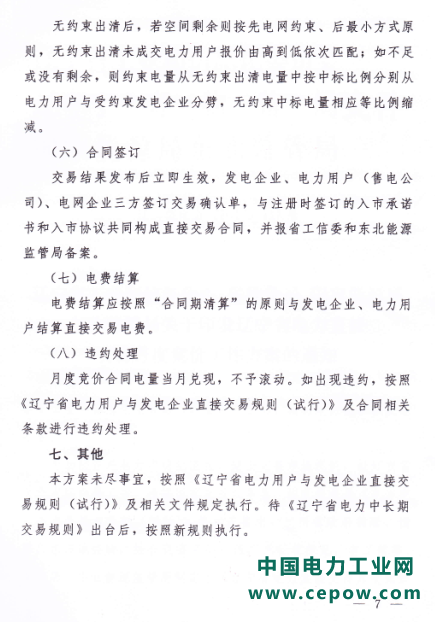 无约束出清后，若空间剩余则按先电网约束、后最小方式原则，无约束出清未成交电力用户报价由高到低依次匹配；如不足或没有剩余，则约束电量从无约束出清电量中按中标比例分别从电力用户与受约束发电企业分劈，无约束中标电量相应等比例缩减。

（六）合同签订

交易结果发布后立即生效，发电企业、电力用户（售电公司）、电网企业三方签订交易确认单，与注册时签订的入市承诺书和入市协议共同构成直接交易合同，并报省工信委和东北能源监管局备案。

（七）电费结算

电费结算应按照“合同期清算”的原则与发电企业、电力用户结算直接交易电费。

（八）违约处理

月度竞价合同电量当月兑现，不予滚动。如出现违约，按照《辽宁省电力用户与发电企业直接交易规则（试行）》及合同相关条款进行违约处理。

七、其他

本方案未尽事宜，按照《辽宁省电力用户与发电企业直接交易规则（试行）》及相关文件规定执行。待《辽宁省电力中长期交易规则》出台后，按照新规则执行。

中国电力工业网
www.cepow.com

— 7 —